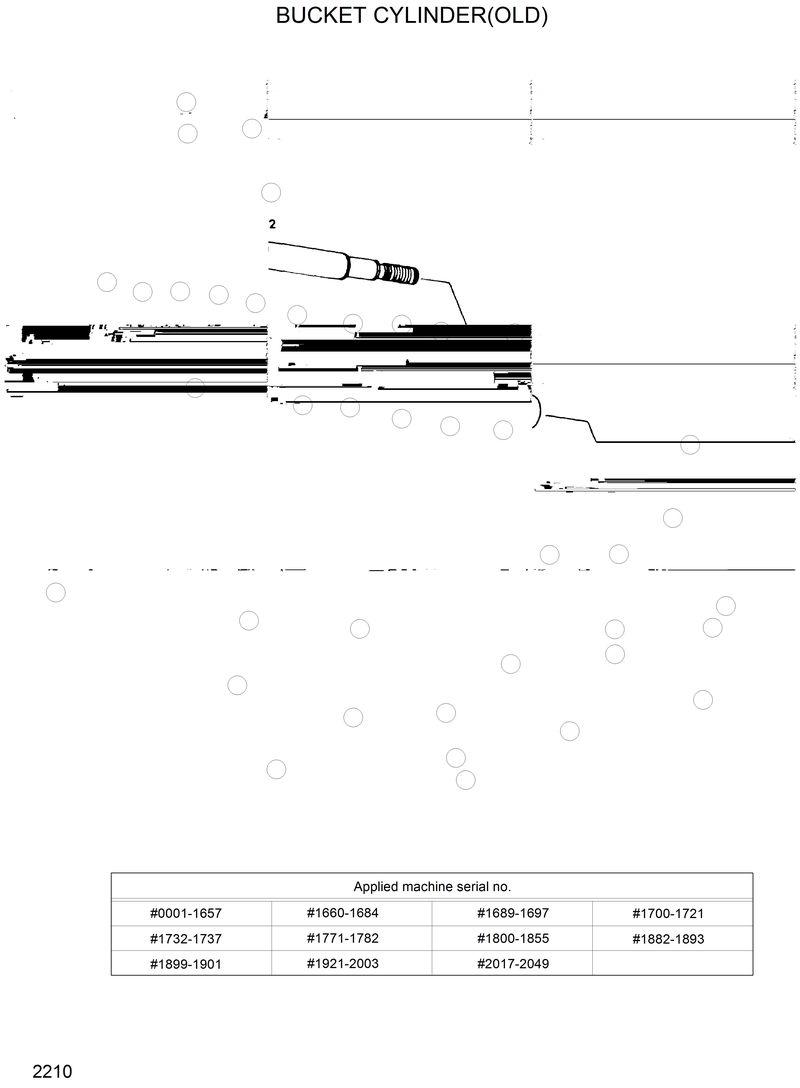 BUCKET CYLINDER(OLD)

2

| Applied machine serial no. | | | |
|---|---|---|---|
| #0001-1657 | #1660-1684 | #1689-1697 | #1700-1721 |
| #1732-1737 | #1771-1782 | #1800-1855 | #1882-1893 |
| #1899-1901 | #1921-2003 | #2017-2049 | |

2210